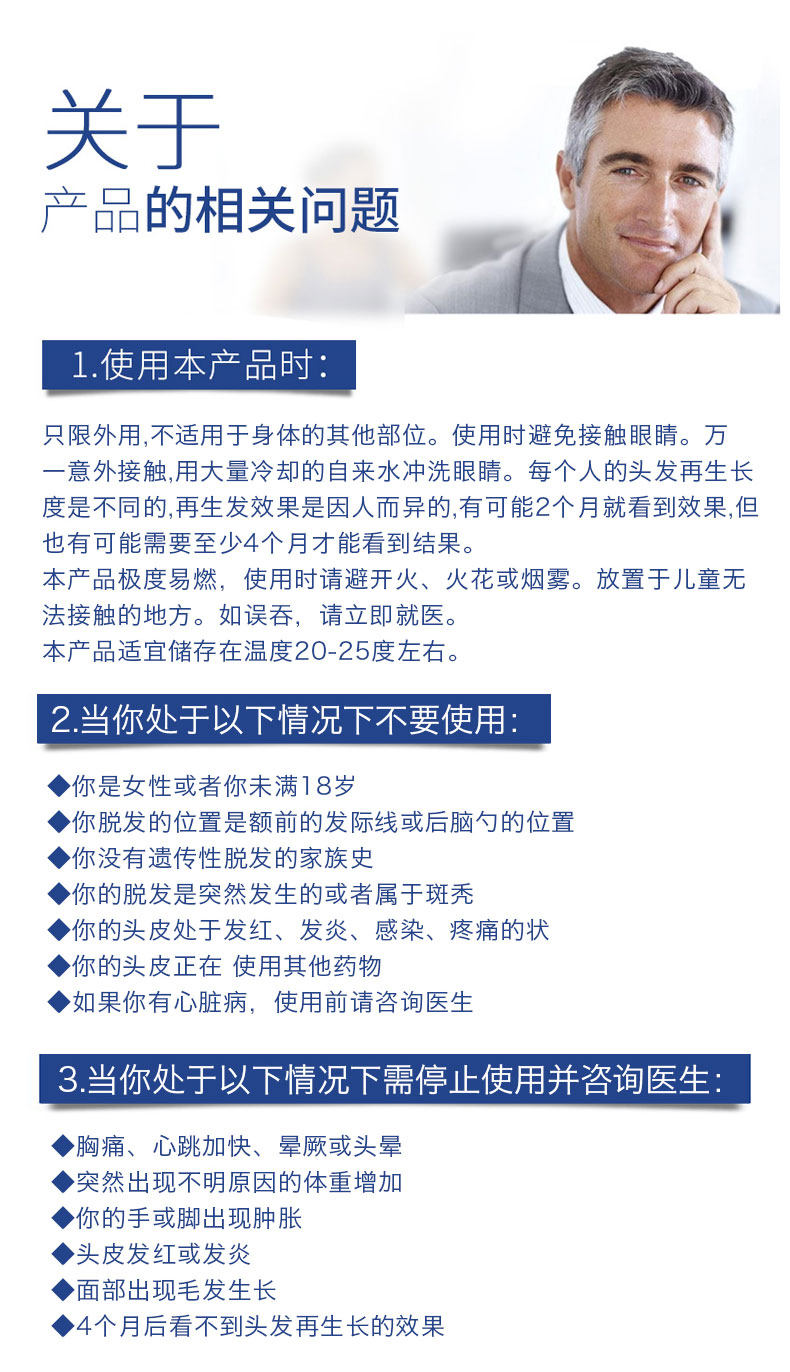 关于
产品的相关问题

1.使用本产品时:

只限外用,不适用于身体的其他部位。使用时避免接触眼睛。万一意外接触,用大量冷却的自来水冲洗眼睛。每个人的头发再生长度是不同的,再生发效果是因人而异的,有可能2个月就看到效果,但也有可能需要至少4个月才能看到结果。
本产品极度易燃，使用时请避开火、火花或烟雾。放置于儿童无法接触的地方。如误吞，请立即就医。
本产品适宜储存在温度20-25度左右。

2.当你处于以下情况下不要使用:

◆你是女性或者你未满18岁
◆你脱发的位置是额前的发际线或后脑勺的位置
◆你没有遗传性脱发的家族史
◆你的脱发是突然发生的或者属于斑秃
◆你的头皮处于发红、发炎、感染、疼痛的状
◆你的头皮正在 使用其他药物
◆如果你有心脏病，使用前请咨询医生

3.当你处于以下情况下需停止使用并咨询医生:

◆胸痛、心跳加快、晕厥或头晕
◆突然出现不明原因的体重增加
◆你的手或脚出现肿胀
◆头皮发红或发炎
◆面部出现毛发生长
◆4个月后看不到头发再生长的效果